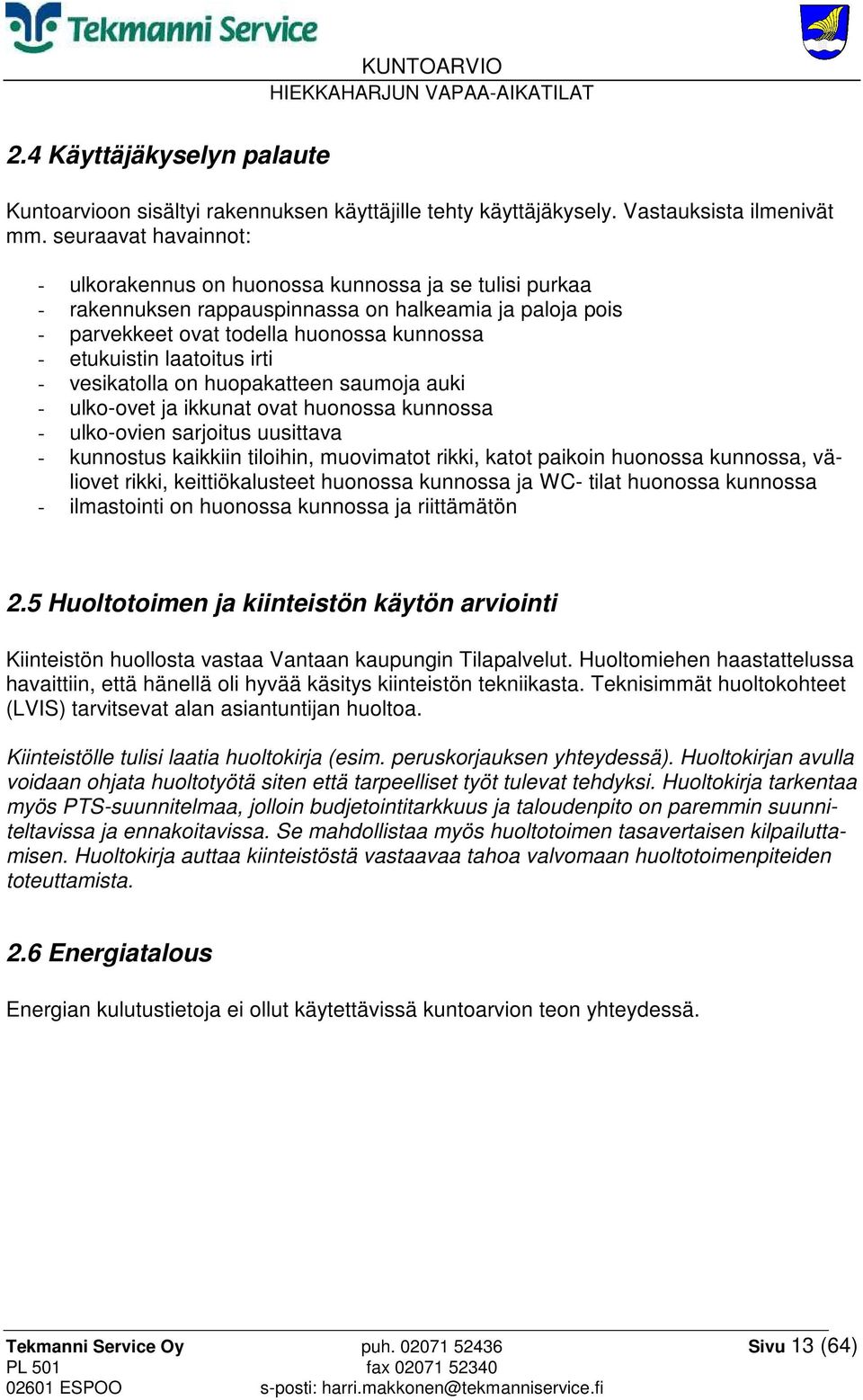 Tekmanni Service

KUNTOARVIO
HIEKKAHARJUN VAPAA-AIKATILAT

2.4 Käyttäjäkyselyn palaute

Kuntoarvioon sisältyi rakennuksen käyttäjille tehty käyttäjäkysely. Vastauksista ilmenivät mm. seuraavat havainnot:

- ulkorakennus on huonossa kunnossa ja se tulisi purkaa
- rakennuksen rappauspinnassa on halkeamia ja paloja pois
- parvekkeet ovat todella huonossa kunnossa
- etukuistin laatoitus irti
- vesikatolla on huopakatteen saumoja auki
- ulko-ovet ja ikkunat ovat huonossa kunnossa
- ulko-ovien sarjoitus uusittava
- kunnostus kaikkiin tiloihin, muovimatot rikki, katot paikoin huonossa kunnossa, väliovet rikki, keittiökalusteet huonossa kunnossa ja WC- tilat huonossa kunnossa
- ilmastointi on huonossa kunnossa ja riittämätön

2.5 Huoltotoimen ja kiinteistön käytön arviointi

Kiinteistön huollosta vastaa Vantaan kaupungin Tilapalvelut. Huoltomiehen haastattelussa havaittiin, että hänellä oli hyvää käsitys kiinteistön tekniikasta. Teknisimmät huoltokohteet (LVIS) tarvitsevat alan asiantuntijan huoltoa.

Kiinteistölle tulisi laatia huoltokirja (esim. peruskorjauksen yhteydessä). Huoltokirjan avulla voidaan ohjata huoltotyötä siten että tarpeelliset työt tulevat tehdyksi. Huoltokirja tarkentaa myös PTS-suunnitelmaa, jolloin budjetointitarkkuus ja taloudenpito on paremmin suunniteltavissa ja ennakoitavissa. Se mahdollistaa myös huoltotoimen tasavertaisen kilpailuttamisen. Huoltokirja auttaa kiinteistöstä vastaavaa tahoa valvomaan huoltotoimenpiteiden toteuttamista.

2.6 Energiatalous

Energian kulutustietoja ei ollut käytettävissä kuntoarvion teon yhteydessä.

Tekmanni Service Oy
PL 501
02601 ESPOO

puh. 02071 52436
fax 02071 52340
s-posti: harri.makkonen@tekmanniservice.fi

Sivu 13 (64)